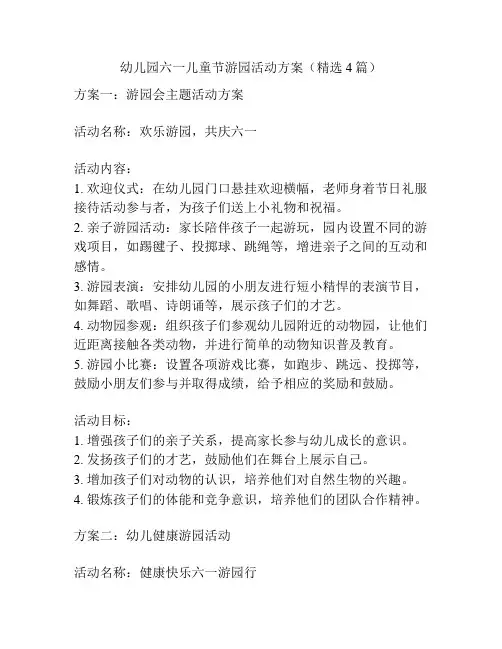 幼儿园六一儿童节游园活动方案（精选 4 篇）

方案一：游园会主题活动方案

活动名称：欢乐游园，共庆六一

活动内容：
1. 欢迎仪式：在幼儿园门口悬挂欢迎横幅，老师身着节日礼服接待活动参与者，为孩子们送上小礼物和祝福。
2. 亲子游园活动：家长陪伴孩子一起游玩，园内设置不同的游戏项目，如踢毽子、投掷球、跳绳等，增进亲子之间的互动和感情。
3. 游园表演：安排幼儿园的小朋友进行短小精悍的表演节目，如舞蹈、歌唱、诗朗诵等，展示孩子们的才艺。
4. 动物园参观：组织孩子们参观幼儿园附近的动物园，让他们近距离接触各类动物，并进行简单的动物知识普及教育。
5. 游园小比赛：设置各项游戏比赛，如跑步、跳远、投掷等，鼓励小朋友们参与并取得成绩，给予相应的奖励和鼓励。

活动目标：
1. 增强孩子们的亲子关系，提高家长参与幼儿成长的意识。
2. 发扬孩子们的才艺，鼓励他们在舞台上展示自己。
3. 增加孩子们对动物的认识，培养他们对自然生物的兴趣。
4. 锻炼孩子们的体能和竞争意识，培养他们的团队合作精神。

方案二：幼儿健康游园活动

活动名称：健康快乐六一游园行